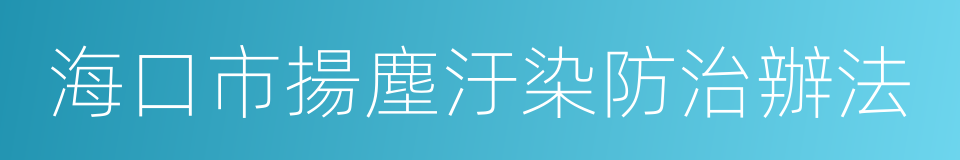 海口市揚塵汙染防治辦法